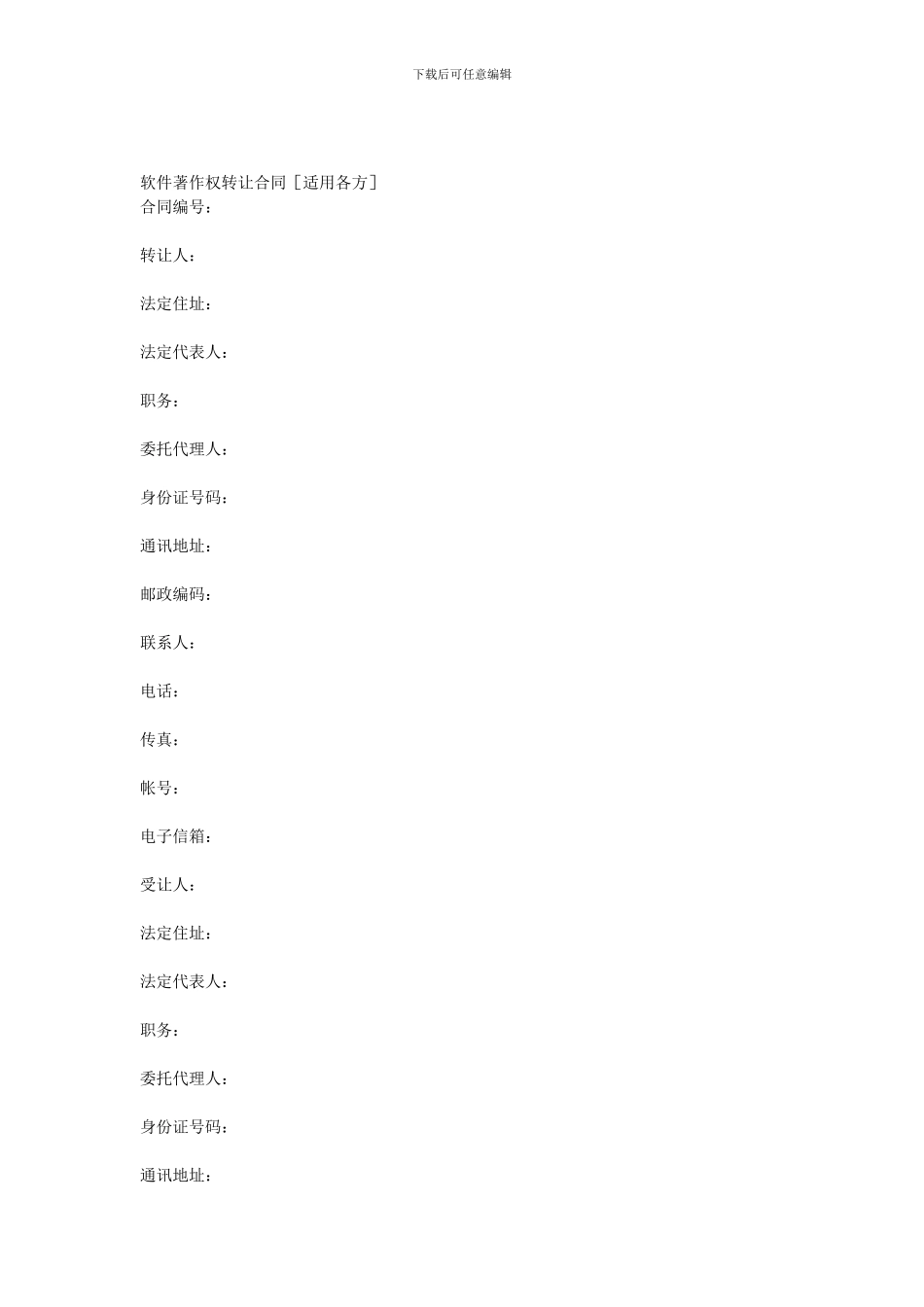 下载后可任意编辑

软件著作权转让合同［适用各方］
合同编号：

转让人：

法定住址：

法定代表人：

职务：

委托代理人：

身份证号码：

通讯地址：

邮政编码：

联系人：

电话：

传真：

帐号：

电子信箱：

受让人：

法定住址：

法定代表人：

职务：

委托代理人：

身份证号码：

通讯地址：